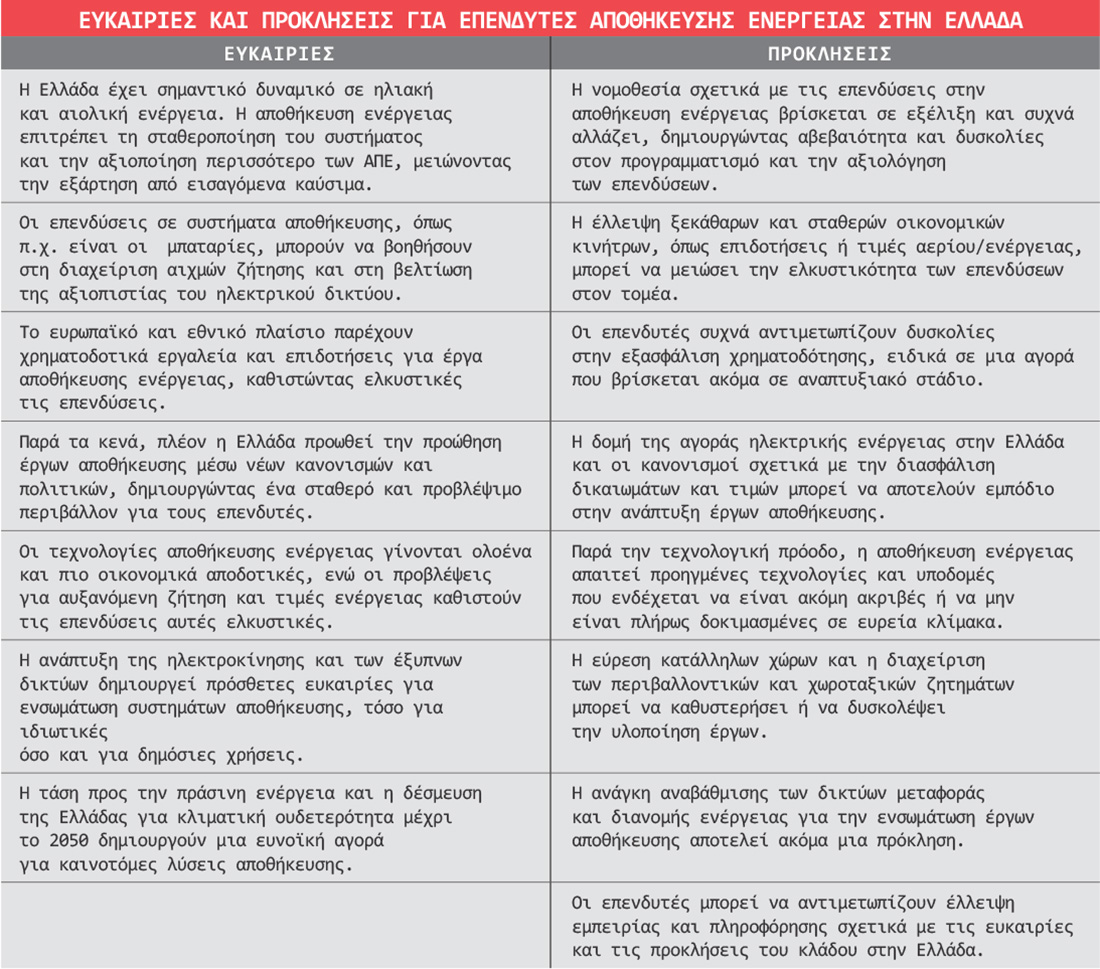 ΕΥΚΑΙΡΙΕΣ ΚΑΙ ΠΡΟΚΛΗΣΕΙΣ ΓΙΑ ΕΠΕΝΔΥΤΕΣ ΑΠΟΘΗΚΕΥΣΗΣ ΕΝΕΡΓΕΙΑΣ ΣΤΗΝ ΕΛΛΑΔΑ

| ΕΥΚΑΙΡΙΕΣ | ΠΡΟΚΛΗΣΕΙΣ |
|---|---|
| Η Ελλάδα έχει σημαντικό δυναμικό σε ηλιακή και αιολική ενέργεια. Η αποθήκευση ενέργειας επιτρέπει τη σταθεροποίηση του συστήματος και την αξιοποίηση περισσότερο των ΑΠΕ, μειώνοντας την εξάρτηση από εισαγόμενα καύσιμα. | Η νομοθεσία σχετικά με τις επενδύσεις στην αποθήκευση ενέργειας βρίσκεται σε εξέλιξη και συχνά αλλάζει, δημιουργώντας αβεβαιότητα και δυσκολίες στον προγραμματισμό και την αξιολόγηση των επενδύσεων. |
| Οι επενδύσεις σε συστήματα αποθήκευσης, όπως π.χ. είναι οι μπαταρίες, μπορούν να βοηθήσουν στη διαχείριση αιχμών ζήτησης και στη βελτίωση της αξιοπιστίας του ηλεκτρικού δικτύου. | Η έλλειψη ξεκάθαρων και σταθερών οικονομικών κινήτρων, όπως επιδοτήσεις ή τιμές αερίου/ενέργειας, μπορεί να μειώσει την ελκυστικότητα των επενδύσεων στον τομέα. |
| Το ευρωπαϊκό και εθνικό πλαίσιο παρέχουν χρηματοδοτικά εργαλεία και επιδοτήσεις για έργα αποθήκευσης ενέργειας, καθιστώντας ελκυστικές τις επενδύσεις. | Οι επενδυτές συχνά αντιμετωπίζουν δυσκολίες στην εξασφάλιση χρηματοδότησης, ειδικά σε μια αγορά που βρίσκεται ακόμα σε αναπτυξιακό στάδιο. |
| Παρά τα κενά, πλέον η Ελλάδα προωθεί την προώθηση έργων αποθήκευσης μέσω νέων κανονισμών και πολιτικών, δημιουργώντας ένα σταθερό και προβλέψιμο περιβάλλον για τους επενδυτές. | Η δομή της αγοράς ηλεκτρικής ενέργειας στην Ελλάδα και οι κανονισμοί σχετικά με την διασφάλιση δικαιωμάτων και τιμών μπορεί να αποτελούν εμπόδιο στην ανάπτυξη έργων αποθήκευσης. |
| Οι τεχνολογίες αποθήκευσης ενέργειας γίνονται ολοένα και πιο οικονομικά αποδοτικές, ενώ οι προβλέψεις για αυξανόμενη ζήτηση και τιμές ενέργειας καθιστούν τις επενδύσεις αυτές ελκυστικές. | Παρά την τεχνολογική πρόοδο, η αποθήκευση ενέργειας απαιτεί προηγμένες τεχνολογίες και υποδομές που ενδέχεται να είναι ακόμη ακριβές ή να μην είναι πλήρως δοκιμασμένες σε ευρεία κλίμακα. |
| Η ανάπτυξη της ηλεκτροκίνησης και των έξυπνων δικτύων δημιουργεί πρόσθετες ευκαιρίες για ενσωμάτωση συστημάτων αποθήκευσης, τόσο για ιδιωτικές όσο και για δημόσιες χρήσεις. | Η εύρεση κατάλληλων χώρων και η διαχείριση των περιβαλλοντικών και χωροταξικών ζητημάτων μπορεί να καθυστερήσει ή να δυσκολέψει την υλοποίηση έργων. |
| Η τάση προς την πράσινη ενέργεια και η δέσμευση της Ελλάδας για κλιματική ουδετερότητα μέχρι το 2050 δημιουργούν μια ευνοϊκή αγορά για καινοτόμες λύσεις αποθήκευσης. | Η ανάγκη αναβάθμισης των δικτύων μεταφοράς και διανομής ενέργειας για την ενσωμάτωση έργων αποθήκευσης αποτελεί ακόμα μια πρόκληση. |
| | Οι επενδυτές μπορεί να αντιμετωπίζουν έλλειψη εμπειρίας και πληροφόρησης σχετικά με τις ευκαιρίες και τις προκλήσεις του κλάδου στην Ελλάδα. |